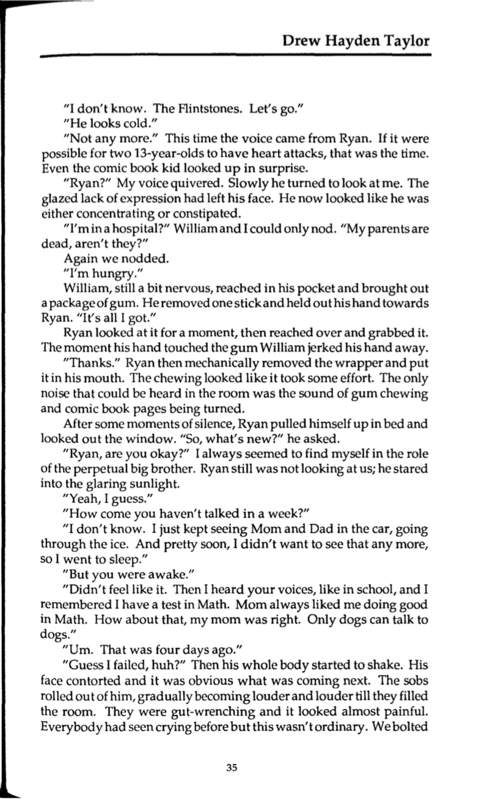 Drew Hayden Taylor

"I don't know. The Flintstones. Let's go."

"He looks cold."

"Not any more." This time the voice came from Ryan. If it were possible for two 13-year-olds to have heart attacks, that was the time. Even the comic book kid looked up in surprise.

"Ryan?" My voice quivered. Slowly he turned to look at me. The glazed lack of expression had left his face. He now looked like he was either concentrating or constipated.

"I'm in a hospital?" William and I could only nod. "My parents are dead, aren't they?"

Again we nodded.

"I'm hungry."

William, still a bit nervous, reached in his pocket and brought out a package of gum. He removed one stick and held out his hand towards Ryan. "It's all I got."

Ryan looked at it for a moment, then reached over and grabbed it. The moment his hand touched the gum William jerked his hand away.

"Thanks." Ryan then mechanically removed the wrapper and put it in his mouth. The chewing looked like it took some effort. The only noise that could be heard in the room was the sound of gum chewing and comic book pages being turned.

After some moments of silence, Ryan pulled himself up in bed and looked out the window. "So, what's new?" he asked.

"Ryan, are you okay?" I always seemed to find myself in the role of the perpetual big brother. Ryan still was not looking at us; he stared into the glaring sunlight.

"Yeah, I guess."

"How come you haven't talked in a week?"

"I don't know. I just kept seeing Mom and Dad in the car, going through the ice. And pretty soon, I didn't want to see that any more, so I went to sleep."

"But you were awake."

"Didn't feel like it. Then I heard your voices, like in school, and I remembered I have a test in Math. Mom always liked me doing good in Math. How about that, my mom was right. Only dogs can talk to dogs."

"Um. That was four days ago."

"Guess I failed, huh?" Then his whole body started to shake. His face contorted and it was obvious what was coming next. The sobs rolled out of him, gradually becoming louder and louder till they filled the room. They were gut-wrenching and it looked almost painful. Everybody had seen crying before but this wasn't ordinary. We bolted

35